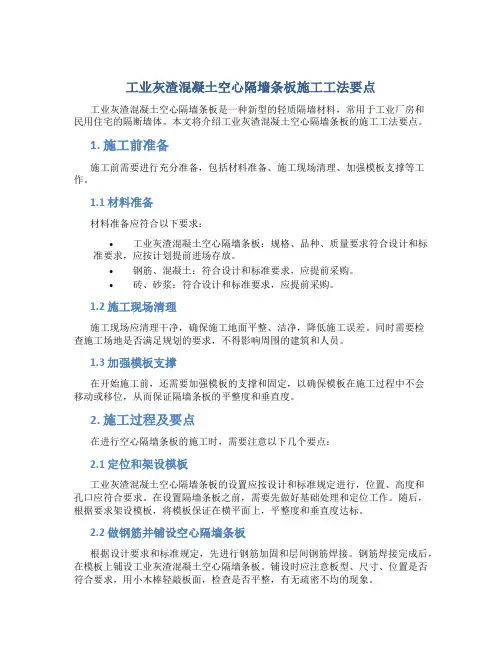 工业灰渣混凝土空心隔墙条板施工工法要点

工业灰渣混凝土空心隔墙条板是一种新型的轻质隔墙材料，常用于工业厂房和民用住宅的隔断墙体。本文将介绍工业灰渣混凝土空心隔墙条板的施工工法要点。

1. 施工前准备

施工前需要进行充分准备，包括材料准备、施工现场清理、加强模板支撑等工作。

1.1 材料准备

材料准备应符合以下要求：

• 工业灰渣混凝土空心隔墙条板：规格、品种、质量要求符合设计和标准要求，应按计划提前进场存放。
• 钢筋、混凝土：符合设计和标准要求，应提前采购。
• 砖、砂浆：符合设计和标准要求，应提前采购。

1.2 施工现场清理

施工现场应清理干净，确保施工地面平整、洁净，降低施工误差。同时需要检查施工场地是否满足规划的要求，不得影响周围的建筑和人员。

1.3 加强模板支撑

在开始施工前，还需要加强模板的支撑和固定，以确保模板在施工过程中不会移动或移位，从而保证隔墙条板的平整度和垂直度。

2. 施工过程及要点

在进行空心隔墙条板的施工时，需要注意以下几个要点：

2.1 定位和架设模板

工业灰渣混凝土空心隔墙条板的设置应按设计和标准规定进行，位置、高度和孔口应符合要求。在设置隔墙条板之前，需要先做好基础处理和定位工作。随后，根据要求架设模板，将模板保证在横平面上，平整度和垂直度达标。

2.2 做钢筋并铺设空心隔墙条板

根据设计要求和标准规定，先进行钢筋加固和层间钢筋焊接。钢筋焊接完成后，在模板上铺设工业灰渣混凝土空心隔墙条板。铺设时应注意板型、尺寸、位置是否符合要求，用小木棒轻敲板面，检查是否平整，有无疏密不均的现象。